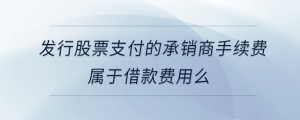 发行股票支付的承销商手续费属于借款费用么